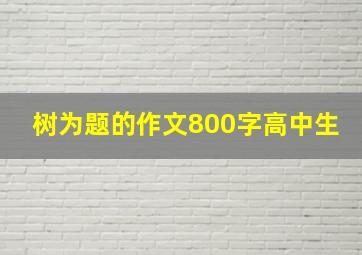 树为题的作文800字高中生